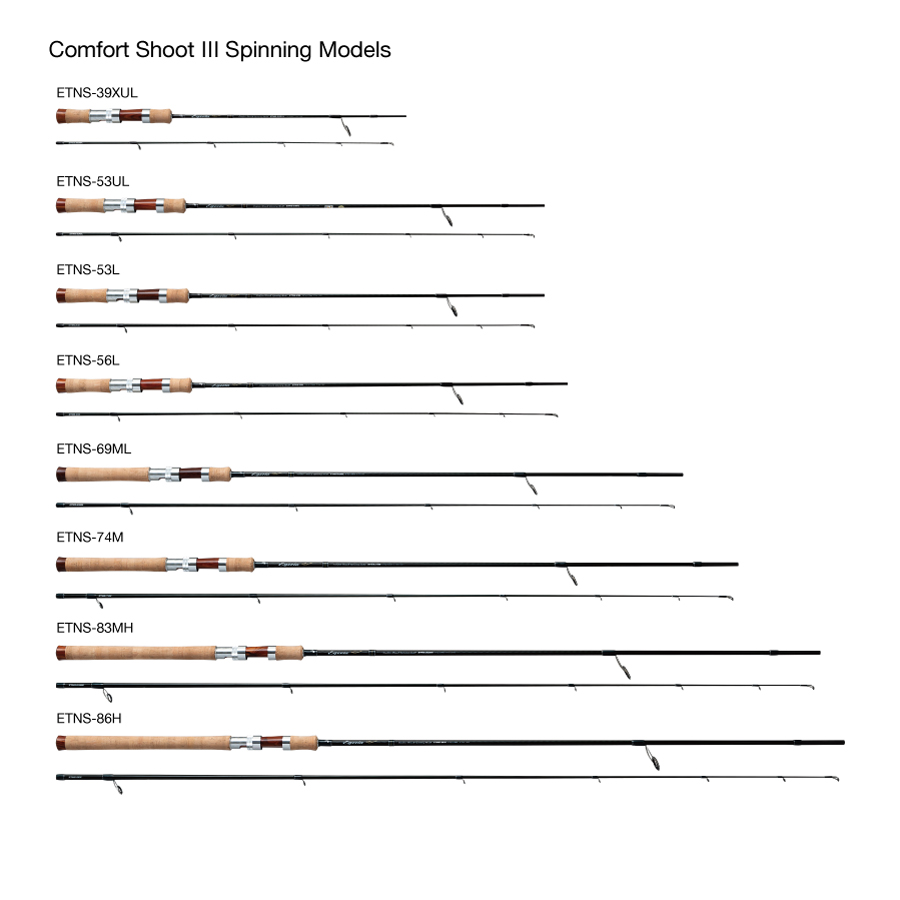 Comfort Shoot III Spinning Models

ETNS-39XUL

ETNS-53UL

ETNS-53L

ETNS-56L

ETNS-69ML

ETNS-74M

ETNS-83MH

ETNS-86H